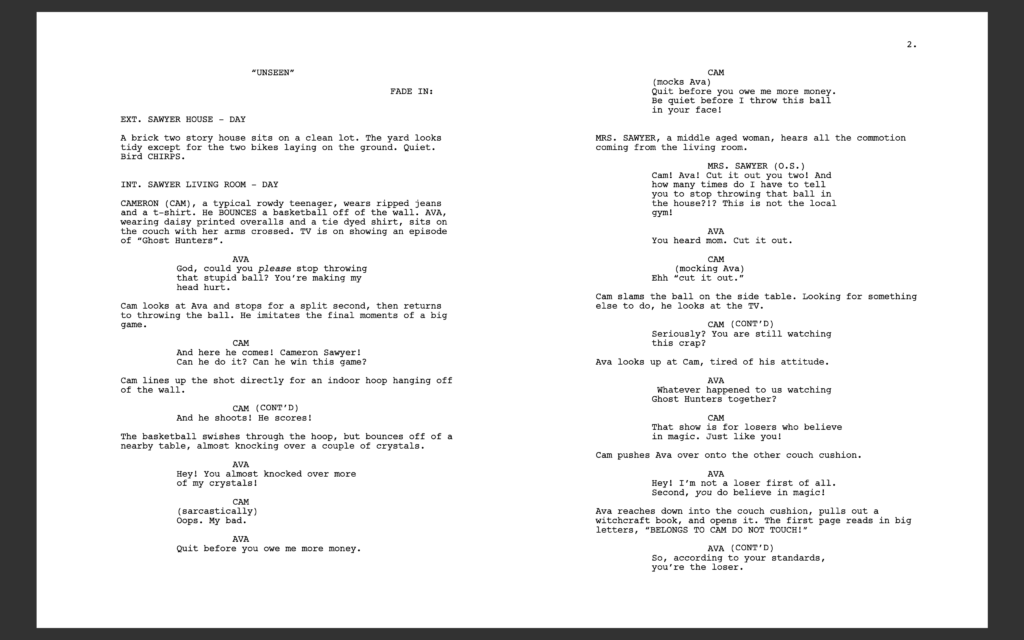 "UNSEEN"

FADE IN:

EXT. SAWYER HOUSE - DAY

A brick two story house sits on a clean lot. The yard looks tidy except for the two bikes laying on the ground. Quiet. Bird CHIRPS.

INT. SAWYER LIVING ROOM - DAY

CAMERON (CAM), a typical rowdy teenager, wears ripped jeans and a t-shirt. He BOUNCES a basketball off of the wall. AVA, wearing daisy printed overalls and a tie dyed shirt, sits on the couch with her arms crossed. TV is on showing an episode of "Ghost Hunters".

AVA
God, could you please stop throwing that stupid ball? You're making my head hurt.

Cam looks at Ava and stops for a split second, then returns to throwing the ball. He imitates the final moments of a big game.

CAM
And here he comes! Cameron Sawyer! Can he do it? Can he win this game?

Cam lines up the shot directly for an indoor hoop hanging off of the wall.

CAM (CONT'D)
And he shoots! He scores!

The basketball swishes through the hoop, but bounces off of a nearby table, almost knocking over a couple of crystals.

AVA
Hey! You almost knocked over more of my crystals!

CAM
(sarcastically)
Oops. My bad.

AVA
Quit before you owe me more money.

2.

CAM
(mocks Ava)
Quit before you owe me more money. Be quiet before I throw this ball in your face!

MRS. SAWYER, a middle aged woman, hears all the commotion coming from the living room.

MRS. SAWYER (O.S.)
Cam! Ava! Cut it out you two! And how many times do I have to tell you to stop throwing that ball in the house?!? This is not the local gym!

AVA
You heard mom. Cut it out.

CAM
(mocking Ava)
Ehh "cut it out."

Cam slams the ball on the side table. Looking for something else to do, he looks at the TV.

CAM (CONT'D)
Seriously? You are still watching this crap?

Ava looks up at Cam, tired of his attitude.

AVA
Whatever happened to us watching Ghost Hunters together?

CAM
That show is for losers who believe in magic. Just like you!

Cam pushes Ava over onto the other couch cushion.

AVA
Hey! I'm not a loser first of all. Second, you do believe in magic!

Ava reaches down into the couch cushion, pulls out a witchcraft book, and opens it. The first page reads in big letters, "BELONGS TO CAM DO NOT TOUCH!"

AVA (CONT'D)
So, according to your standards, you're the loser.